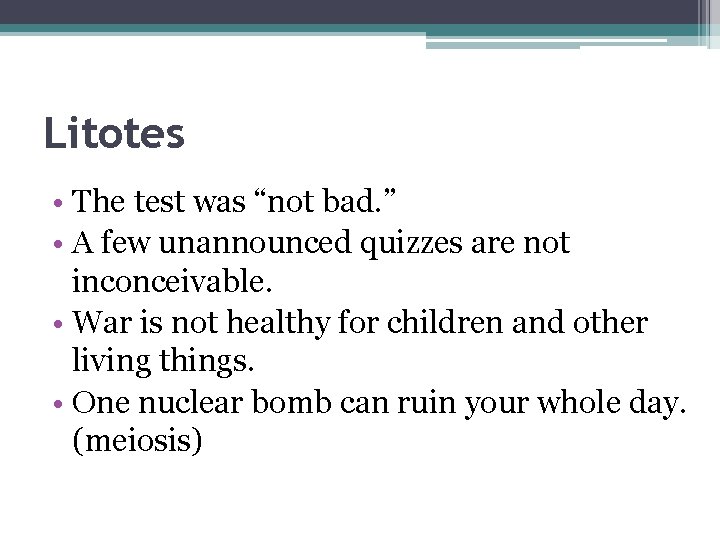 Litotes

• The test was “not bad.”
• A few unannounced quizzes are not inconceivable.
• War is not healthy for children and other living things.
• One nuclear bomb can ruin your whole day. (meiosis)